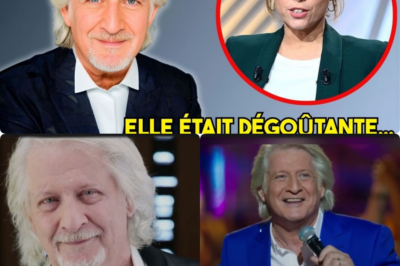 ELLE ÉTAIT DÉGOÛTANTE...